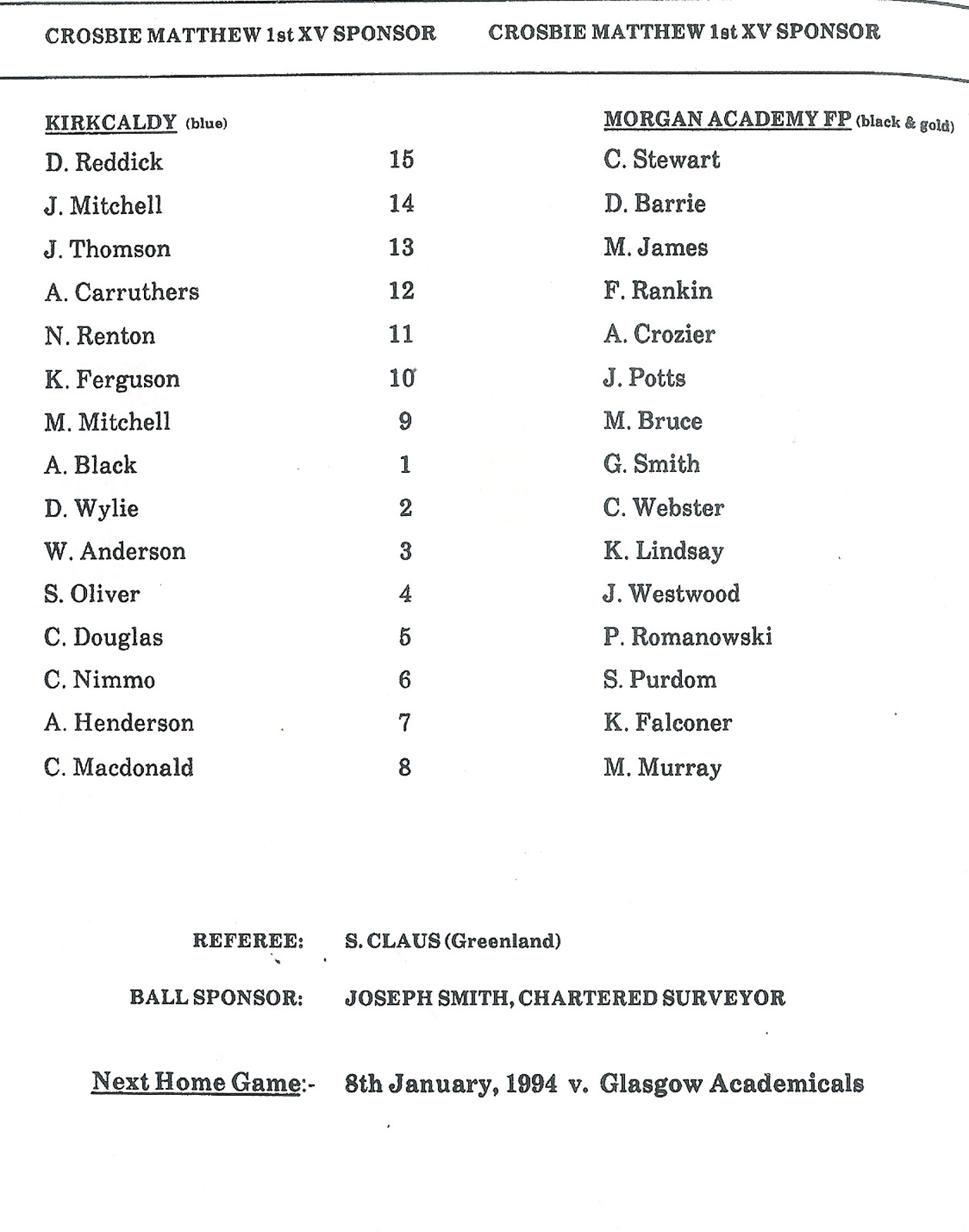 CROSBIE MATTHEW 1st XV SPONSOR CROSBIE MATTHEW 1st XV SPONSOR

| KIRKCALDY (blue) | | MORGAN ACADEMY FP (black & gold) |
|---|---|---|
| D. Reddick | 15 | C. Stewart |
| J. Mitchell | 14 | D. Barrie |
| J. Thomson | 13 | M. James |
| A. Carruthers | 12 | F. Rankin |
| N. Renton | 11 | A. Crozier |
| K. Ferguson | 10 | J. Potts |
| M. Mitchell | 9 | M. Bruce |
| A. Black | 1 | G. Smith |
| D. Wylie | 2 | C. Webster |
| W. Anderson | 3 | K. Lindsay |
| S. Oliver | 4 | J. Westwood |
| C. Douglas | 5 | P. Romanowski |
| C. Nimmo | 6 | S. Purdom |
| A. Henderson | 7 | K. Falconer |
| C. Macdonald | 8 | M. Murray |

REFEREE: S. CLAUS (Greenland)

BALL SPONSOR: JOSEPH SMITH, CHARTERED SURVEYOR

Next Home Game:- 8th January, 1994 v. Glasgow Academicals